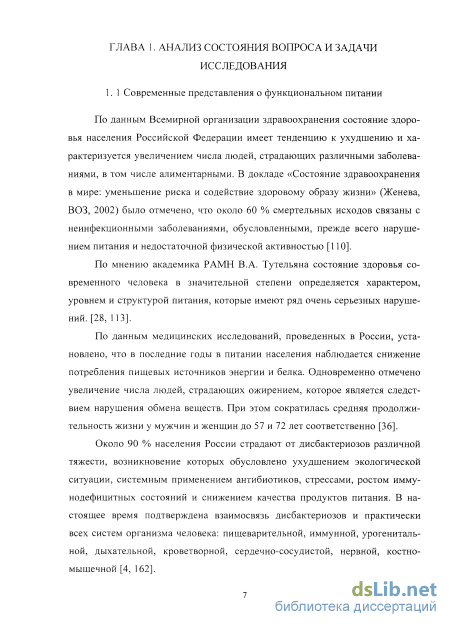 ГЛАВА 1. АНАЛИЗ СОСТОЯНИЯ ВОПРОСА И ЗАДАЧИ ИССЛЕДОВАНИЯ

1. 1 Современные представления о функциональном питании

По данным Всемирной организации здравоохранения состояние здоровья населения Российской Федерации имеет тенденцию к ухудшению и характеризуется увеличением числа людей, страдающих различными заболеваниями, в том числе алиментарными. В докладе «Состояние здравоохранения в мире: уменьшение риска и содействие здоровому образу жизни» (Женева, ВОЗ, 2002) было отмечено, что около 60 % смертельных исходов связаны с неинфекционными заболеваниями, обусловленными, прежде всего нарушением питания и недостаточной физической активностью [110].

По мнению академика РАМН В.А. Тутельяна состояние здоровья современного человека в значительной степени определяется характером, уровнем и структурой питания, которые имеют ряд очень серьезных нарушений. [28, 113].

По данным медицинских исследований, проведенных в России, установлено, что в последние годы в питании населения наблюдается снижение потребления пищевых источников энергии и белка. Одновременно отмечено увеличение числа людей, страдающих ожирением, которое является следствием нарушения обмена веществ. При этом сократилась средняя продолжительность жизни у мужчин и женщин до 57 и 72 лет соответственно [36].

Около 90 % населения России страдают от дисбактериозов различной тяжести, возникновение которых обусловлено ухудшением экологической ситуации, системным применением антибиотиков, стрессами, ростом иммунодефицитных состояний и снижением качества продуктов питания. В настоящее время подтверждена взаимосвязь дисбактериозов и практически всех систем организма человека: пищеварительной, иммунной, урогенитальной, дыхательной, кроветворной, сердечно-сосудистой, нервной, костно-мышечной [4, 162].

7

dsLib.net
библиотека диссертаций